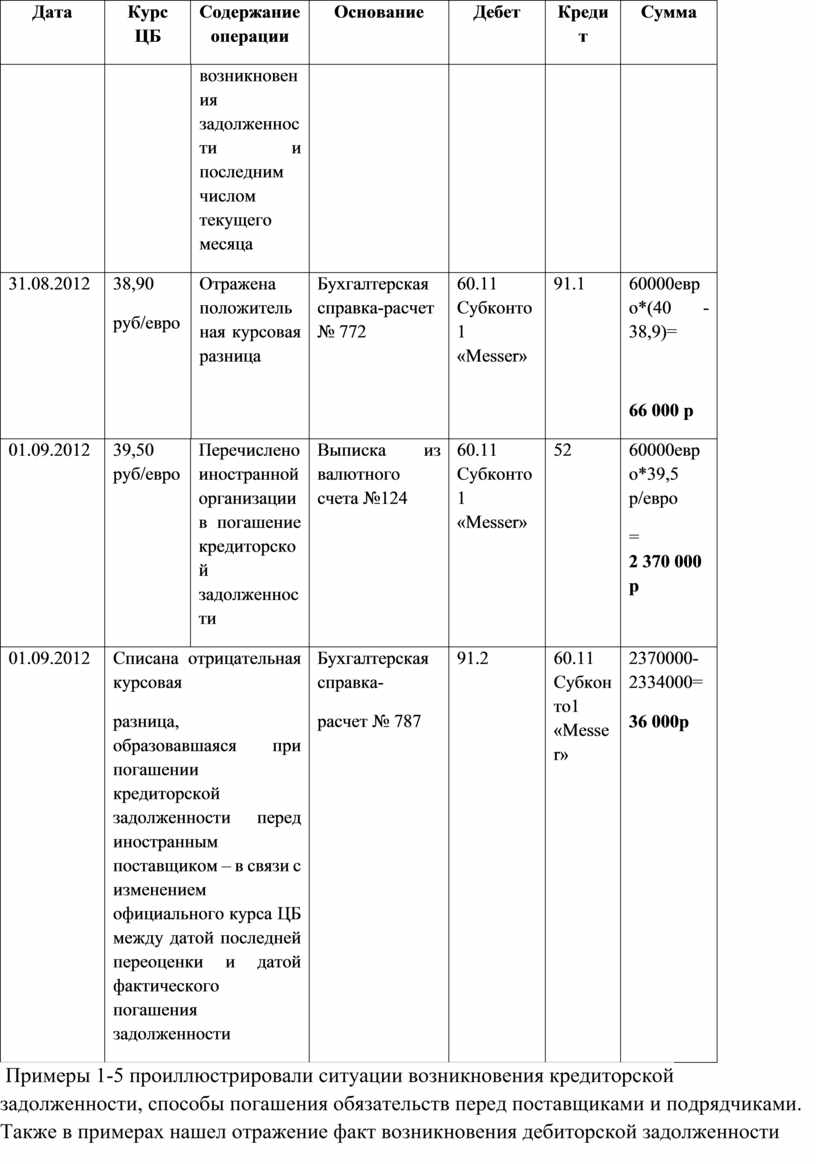 | Дата | Курс ЦБ | Содержание операции | Основание | Дебет | Кредит | Сумма |
|---|---|---|---|---|---|---|
| | | возникновения задолженности и последним числом текущего месяца | | | | |
| 31.08.2012 | 38,90 руб/евро | Отражена положительная курсовая разница | Бухгалтерская справка-расчет № 772 | 60.11 Субконто 1 «Messer» | 91.1 | 60000евро*(40 - 38,9)= **66 000 р** |
| 01.09.2012 | 39,50 руб/евро | Перечислено иностранной организации в погашение кредиторской задолженности | Выписка из валютного счета №124 | 60.11 Субконто 1 «Messer» | 52 | 60000евро*39,5 р/евро = **2 370 000 р** |
| 01.09.2012 | Списана отрицательная курсовая разница, образовавшаяся при погашении кредиторской задолженности перед иностранным поставщиком – в связи с изменением официального курса ЦБ между датой последней переоценки и датой фактического погашения задолженности | | Бухгалтерская справка- расчет № 787 | 91.2 | 60.11 Субконто1 «Messer» | 2370000-2334000= **36 000р** |

Примеры 1-5 проиллюстрировали ситуации возникновения кредиторской задолженности, способы погашения обязательств перед поставщиками и подрядчиками. Также в примерах нашел отражение факт возникновения дебиторской задолженности